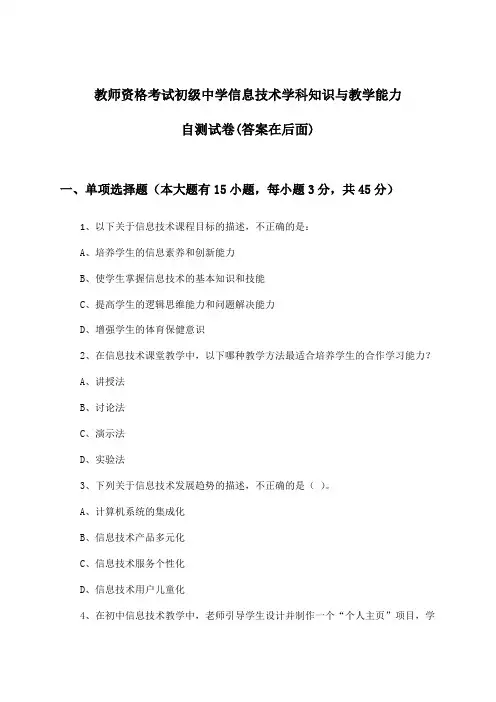 教师资格考试初级中学信息技术学科知识与教学能力

自测试卷(答案在后面)

一、单项选择题（本大题有15小题，每小题3分，共45分）

1、以下关于信息技术课程目标的描述，不正确的是：

A、培养学生的信息素养和创新能力

B、使学生掌握信息技术的基本知识和技能

C、提高学生的逻辑思维能力和问题解决能力

D、增强学生的体育保健意识

2、在信息技术课堂教学中，以下哪种教学方法最适合培养学生的合作学习能力？

A、讲授法

B、讨论法

C、演示法

D、实验法

3、下列关于信息技术发展趋势的描述，不正确的是（ ）。

A、计算机系统的集成化

B、信息技术产品多元化

C、信息技术服务个性化

D、信息技术用户儿童化

4、在初中信息技术教学中，老师引导学生设计并制作一个“个人主页”项目，学